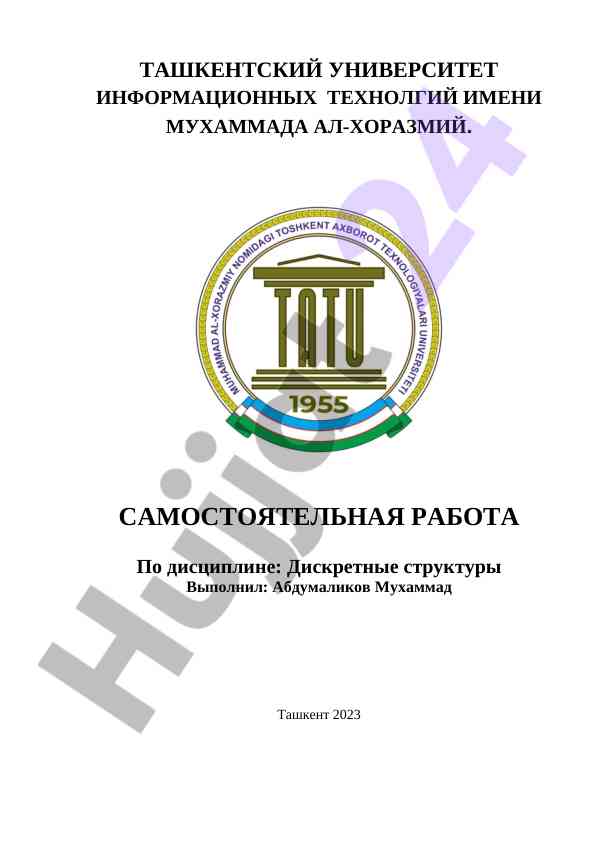 ТАШКЕНТСКИЙ УНИВЕРСИТЕТ ИНФОРМАЦИОННЫХ ТЕХНОЛГИЙ ИМЕНИ МУХАММАДА АЛ-ХОРАЗМИЙ.

MUHAMMAD AL-XORAZMIY NOMIDAGI TOSHKENT AXBOROT TEXNOLOGIYALARI UNIVERSITETI

TATU

1955

Hujjat24

САМОСТОЯТЕЛЬНАЯ РАБОТА

По дисциплине: Дискретные структуры

Выполнил: Абдумаликов Мухаммад

Ташкент 2023